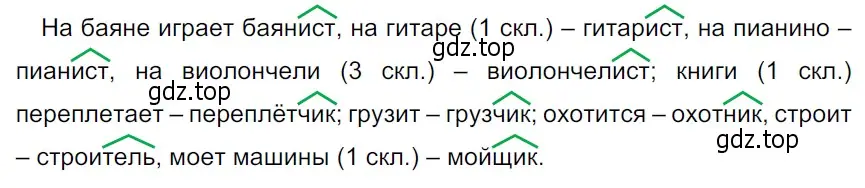 На баяне играет баянист, на гитаре (1 скл.) – гитарист, на пианино – пианист, на виолончели (3 скл.) – виолончелист; книги (1 скл.) переплетает – переплётчик; грузит – грузчик; охотится – охотник, строит – строитель, моет машины (1 скл.) – мойщик.

gdz.top
gdz.top
gdz.top